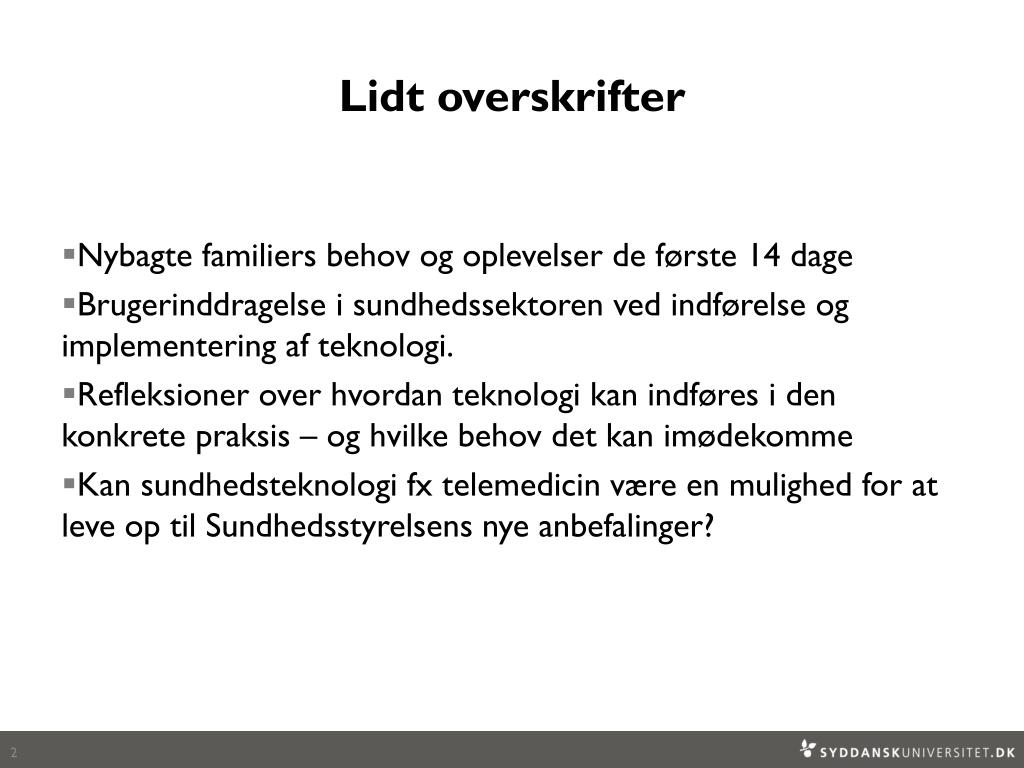 Lidt overskrifter

▪Nybagte familiers behov og oplevelser de første 14 dage

▪Brugerinddragelse i sundhedssektoren ved indførelse og implementering af teknologi.

▪Refleksioner over hvordan teknologi kan indføres i den konkrete praksis – og hvilke behov det kan imødekomme

▪Kan sundhedsteknologi fx telemedicin være en mulighed for at leve op til Sundhedsstyrelsens nye anbefalinger?

2

SYDDANSKUNIVERSITET.DK